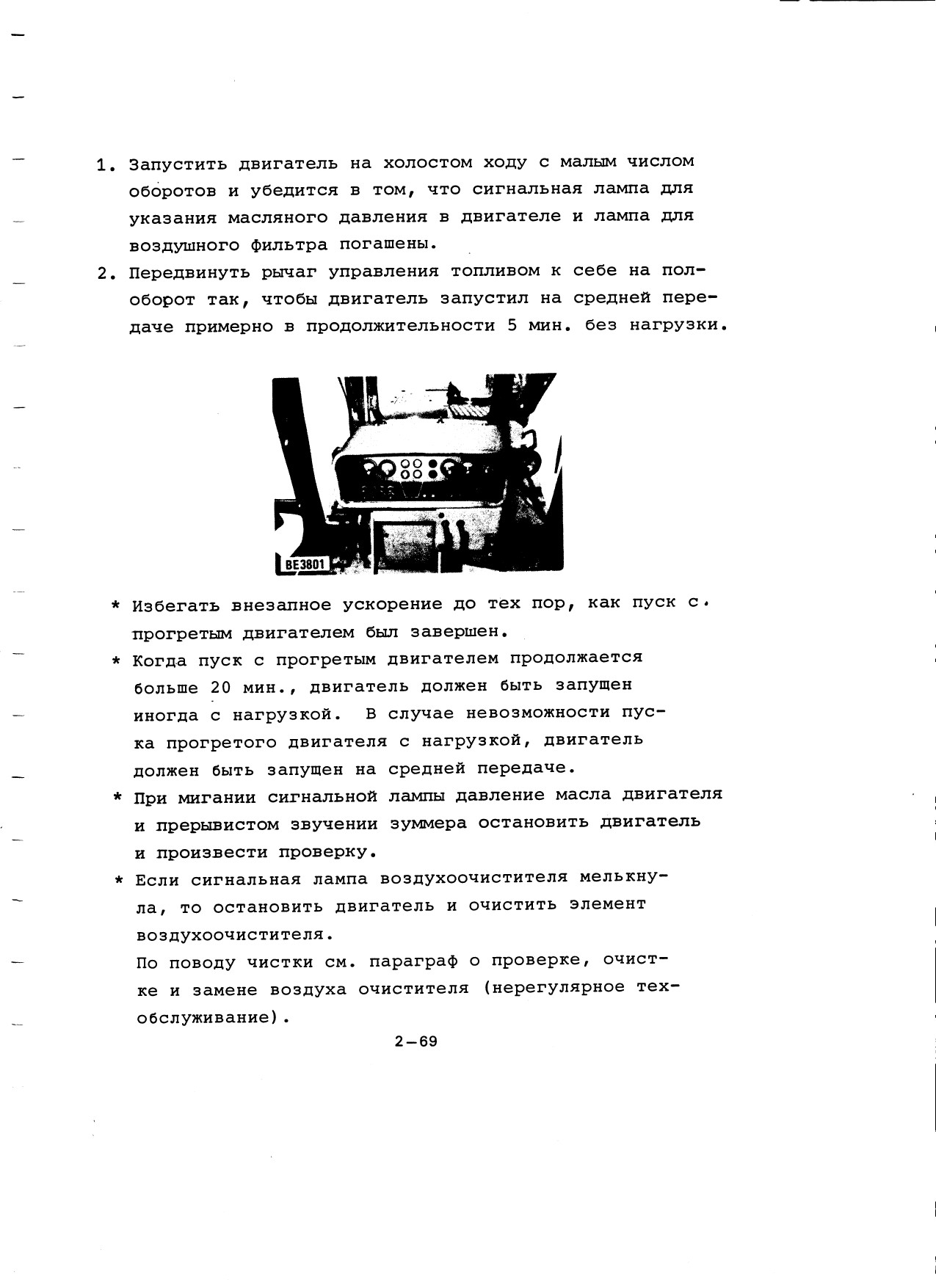 1. Запустить двигатель на холостом ходу с малым числом оборотов и убедится в том, что сигнальная лампа для указания масляного давления в двигателе и лампа для воздушного фильтра погашены.

2. Передвинуть рычаг управления топливом к себе на полоборот так, чтобы двигатель запустил на средней передаче примерно в продолжительности 5 мин. без нагрузки.

BE3801

* Избегать внезапное ускорение до тех пор, как пуск с прогретым двигателем был завершен.

* Когда пуск с прогретым двигателем продолжается больше 20 мин., двигатель должен быть запущен иногда с нагрузкой. В случае невозможности пуска прогретого двигателя с нагрузкой, двигатель должен быть запущен на средней передаче.

* При мигании сигнальной лампы давление масла двигателя и прерывистом звучении зуммера остановить двигатель и произвести проверку.

* Если сигнальная лампа воздухоочистителя мелькнула, то остановить двигатель и очистить элемент воздухоочистителя.
По поводу чистки см. параграф о проверке, очистке и замене воздуха очистителя (нерегулярное техобслуживание).

2-69